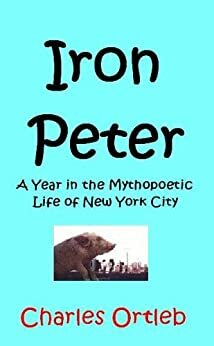 Iron Peter

A Year in the Mythopoetic Life of New York City

Charles Ortleb